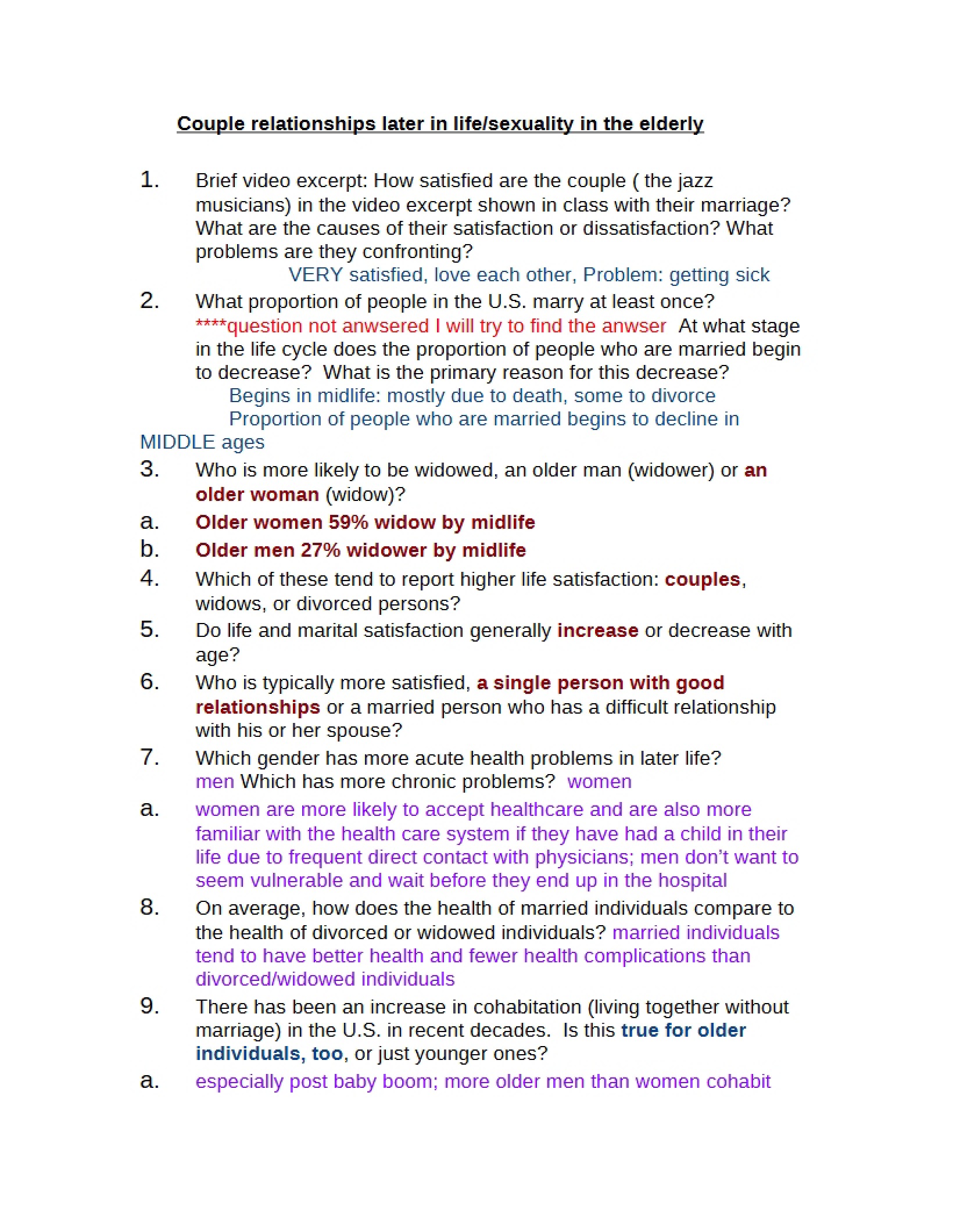 Couple relationships later in life/sexuality in the elderly

1. Brief video excerpt: How satisfied are the couple ( the jazz musicians) in the video excerpt shown in class with their marriage? What are the causes of their satisfaction or dissatisfaction? What problems are they confronting?

VERY satisfied, love each other, Problem: getting sick

2. What proportion of people in the U.S. marry at least once? ****question not anwsered I will try to find the anwser At what stage in the life cycle does the proportion of people who are married begin to decrease? What is the primary reason for this decrease?

Begins in midlife: mostly due to death, some to divorce

Proportion of people who are married begins to decline in MIDDLE ages

3. Who is more likely to be widowed, an older man (widower) or an older woman (widow)?

a. Older women 59% widow by midlife

b. Older men 27% widower by midlife

4. Which of these tend to report higher life satisfaction: couples, widows, or divorced persons?

5. Do life and marital satisfaction generally increase or decrease with age?

6. Who is typically more satisfied, a single person with good relationships or a married person who has a difficult relationship with his or her spouse?

7. Which gender has more acute health problems in later life? men Which has more chronic problems? women

a. women are more likely to accept healthcare and are also more familiar with the health care system if they have had a child in their life due to frequent direct contact with physicians; men don't want to seem vulnerable and wait before they end up in the hospital

8. On average, how does the health of married individuals compare to the health of divorced or widowed individuals? married individuals tend to have better health and fewer health complications than divorced/widowed individuals

9. There has been an increase in cohabitation (living together without marriage) in the U.S. in recent decades. Is this true for older individuals, too, or just younger ones?

a. especially post baby boom; more older men than women cohabit